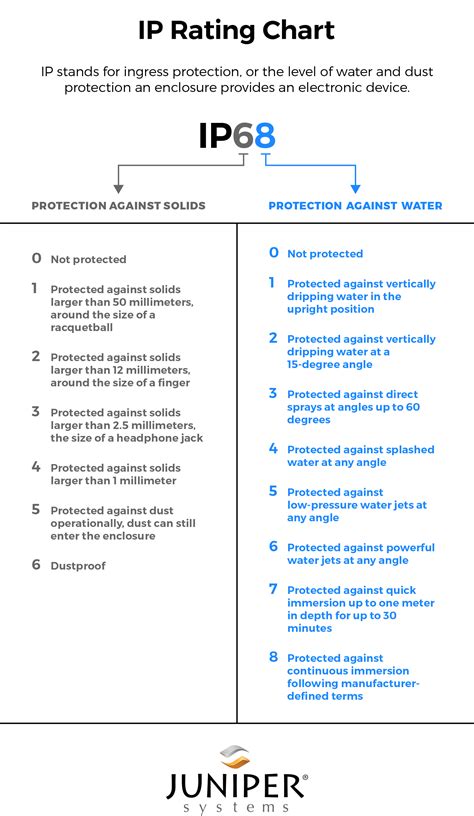 IP Rating Chart

IP stands for ingress protection, or the level of water and dust protection an enclosure provides an electronic device.

IP68

PROTECTION AGAINST SOLIDS

0 Not protected

1 Protected against solids larger than 50 millimeters, around the size of a racquetball

2 Protected against solids larger than 12 millimeters, around the size of a finger

3 Protected against solids larger than 2.5 millimeters, the size of a headphone jack

4 Protected against solids larger than 1 millimeter

5 Protected against dust operationally, dust can still enter the enclosure

6 Dustproof

PROTECTION AGAINST WATER

0 Not protected

1 Protected against vertically dripping water in the upright position

2 Protected against vertically dripping water at a 15-degree angle

3 Protected against direct sprays at angles up to 60 degrees

4 Protected against splashed water at any angle

5 Protected against low-pressure water jets at any angle

6 Protected against powerful water jets at any angle

7 Protected against quick immersion up to one meter in depth for up to 30 minutes

8 Protected against continuous immersion following manufacturer-defined terms

JUNIPER® systems